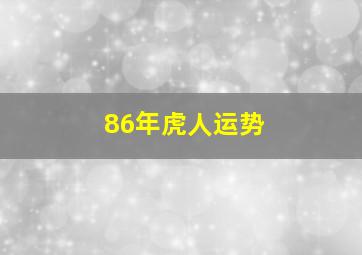 86年虎人运势